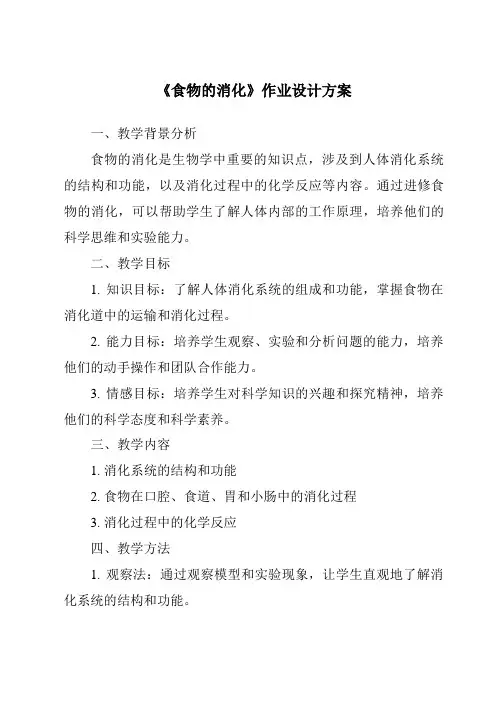 《食物的消化》作业设计方案

一、教学背景分析

食物的消化是生物学中重要的知识点，涉及到人体消化系统的结构和功能，以及消化过程中的化学反应等内容。通过进修食物的消化，可以帮助学生了解人体内部的工作原理，培养他们的科学思维和实验能力。

二、教学目标

1. 知识目标：了解人体消化系统的组成和功能，掌握食物在消化道中的运输和消化过程。

2. 能力目标：培养学生观察、实验和分析问题的能力，培养他们的动手操作和团队合作能力。

3. 情感目标：培养学生对科学知识的兴趣和探究精神，培养他们的科学态度和科学素养。

三、教学内容

1. 消化系统的结构和功能

2. 食物在口腔、食道、胃和小肠中的消化过程

3. 消化过程中的化学反应

四、教学方法

1. 观察法：通过观察模型和实验现象，让学生直观地了解消化系统的结构和功能。